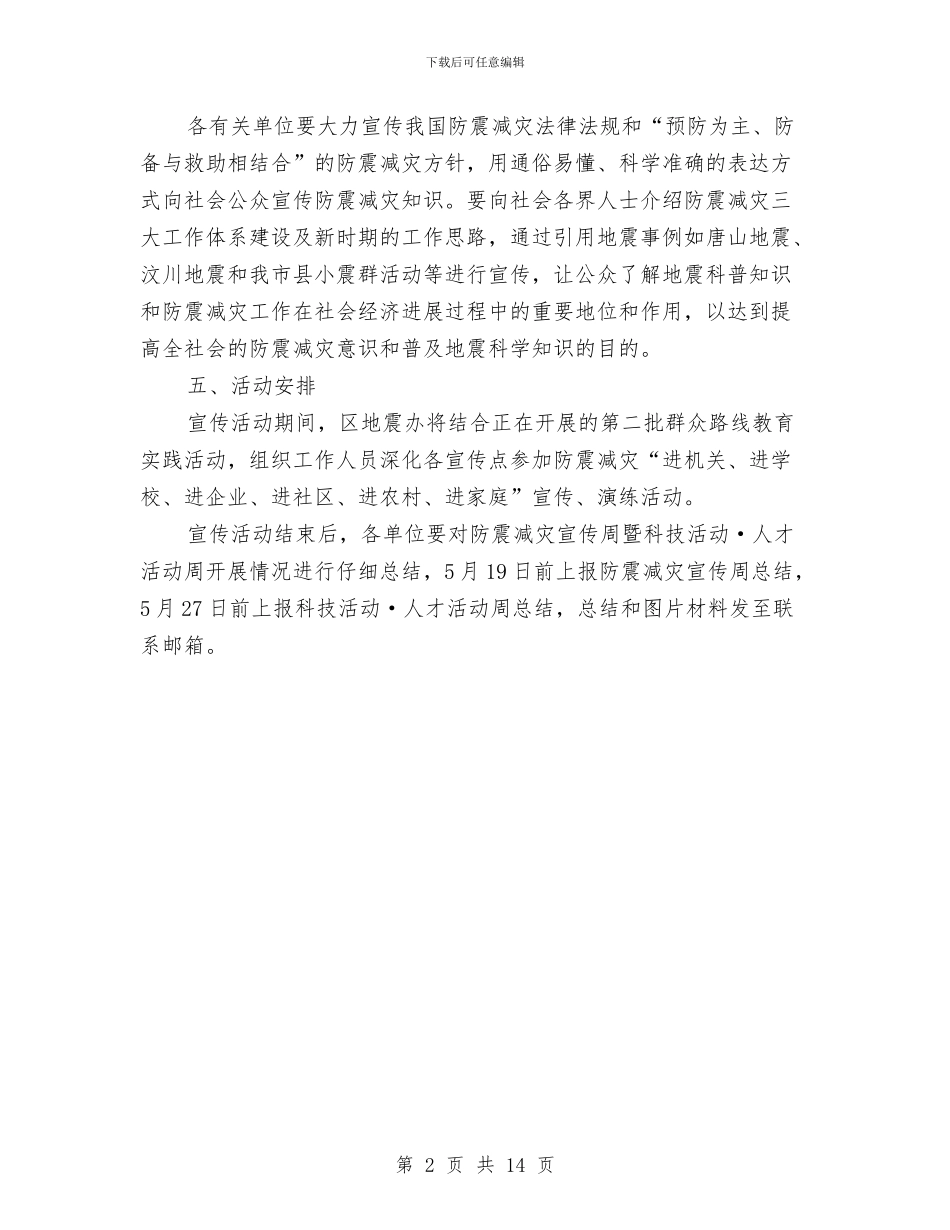 下载后可任意编辑

各有关单位要大力宣传我国防震减灾法律法规和“预防为主、防备与救助相结合”的防震减灾方针，用通俗易懂、科学准确的表达方式向社会公众宣传防震减灾知识。要向社会各界人士介绍防震减灾三大工作体系建设及新时期的工作思路，通过引用地震事例如唐山地震、汶川地震和我市县小震群活动等进行宣传，让公众了解地震科普知识和防震减灾工作在社会经济进展过程中的重要地位和作用，以达到提高全社会的防震减灾意识和普及地震科学知识的目的。

五、活动安排

宣传活动期间，区地震办将结合正在开展的第二批群众路线教育实践活动，组织工作人员深化各宣传点参加防震减灾“进机关、进学校、进企业、进社区、进农村、进家庭”宣传、演练活动。

宣传活动结束后，各单位要对防震减灾宣传周暨科技活动·人才活动周开展情况进行仔细总结，5月19日前上报防震减灾宣传周总结，5月27日前上报科技活动·人才活动周总结，总结和图片材料发至联系邮箱。

第 2 页 共 14 页